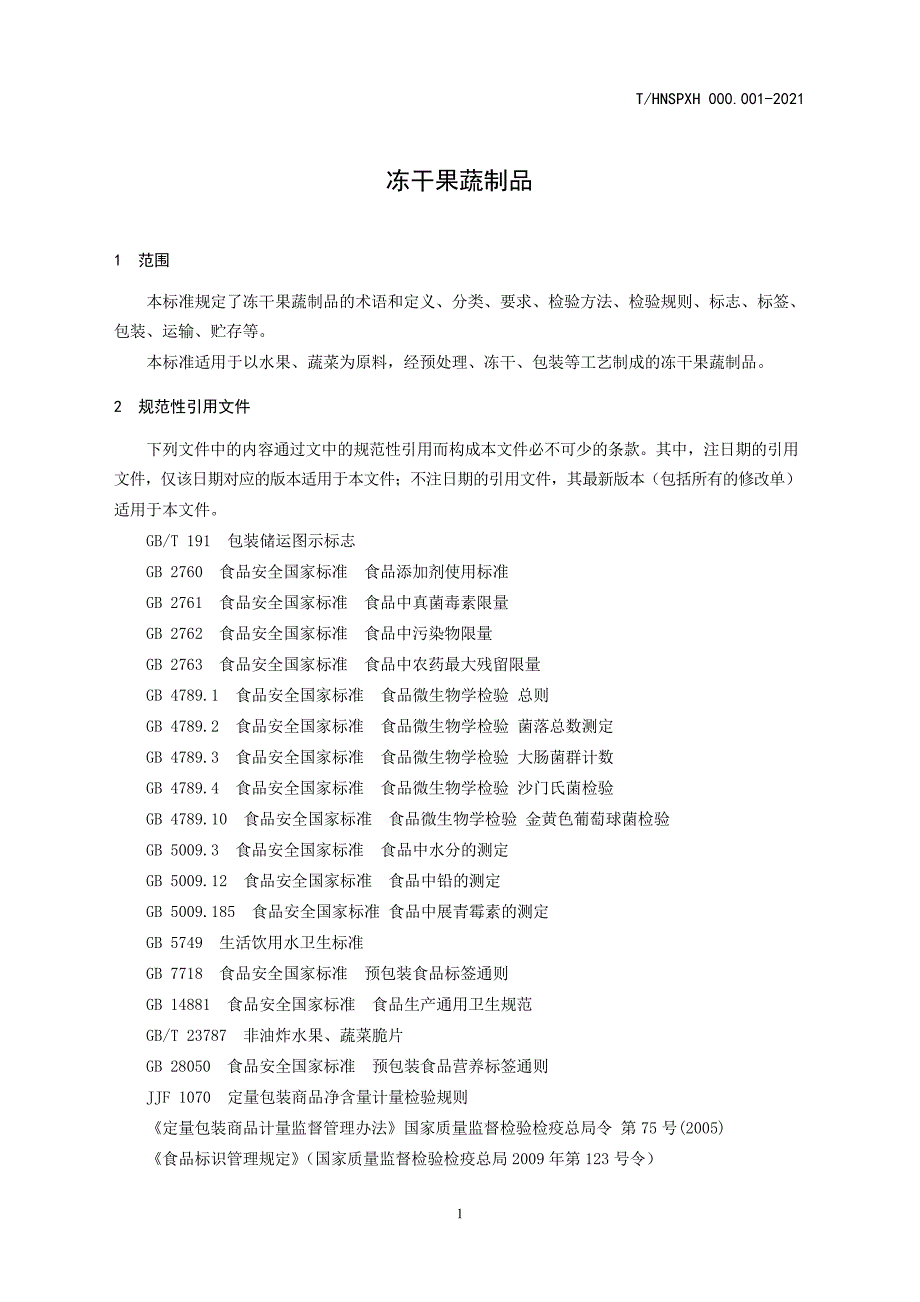 T/HNSPXH 000.001-2021

冻干果蔬制品

1 范围

本标准规定了冻干果蔬制品的术语和定义、分类、要求、检验方法、检验规则、标志、标签、包装、运输、贮存等。

本标准适用于以水果、蔬菜为原料，经预处理、冻干、包装等工艺制成的冻干果蔬制品。

2 规范性引用文件

下列文件中的内容通过文中的规范性引用而构成本文件必不可少的条款。其中，注日期的引用文件，仅该日期对应的版本适用于本文件；不注日期的引用文件，其最新版本（包括所有的修改单）适用于本文件。

GB/T 191 包装储运图示标志

GB 2760 食品安全国家标准 食品添加剂使用标准

GB 2761 食品安全国家标准 食品中真菌毒素限量

GB 2762 食品安全国家标准 食品中污染物限量

GB 2763 食品安全国家标准 食品中农药最大残留限量

GB 4789.1 食品安全国家标准 食品微生物学检验 总则

GB 4789.2 食品安全国家标准 食品微生物学检验 菌落总数测定

GB 4789.3 食品安全国家标准 食品微生物学检验 大肠菌群计数

GB 4789.4 食品安全国家标准 食品微生物学检验 沙门氏菌检验

GB 4789.10 食品安全国家标准 食品微生物学检验 金黄色葡萄球菌检验

GB 5009.3 食品安全国家标准 食品中水分的测定

GB 5009.12 食品安全国家标准 食品中铅的测定

GB 5009.185 食品安全国家标准 食品中展青霉素的测定

GB 5749 生活饮用水卫生标准

GB 7718 食品安全国家标准 预包装食品标签通则

GB 14881 食品安全国家标准 食品生产通用卫生规范

GB/T 23787 非油炸水果、蔬菜脆片

GB 28050 食品安全国家标准 预包装食品营养标签通则

JJF 1070 定量包装商品净含量计量检验规则

《定量包装商品计量监督管理办法》国家质量监督检验检疫总局令 第75号(2005)

《食品标识管理规定》(国家质量监督检验检疫总局2009年第123号令)

1